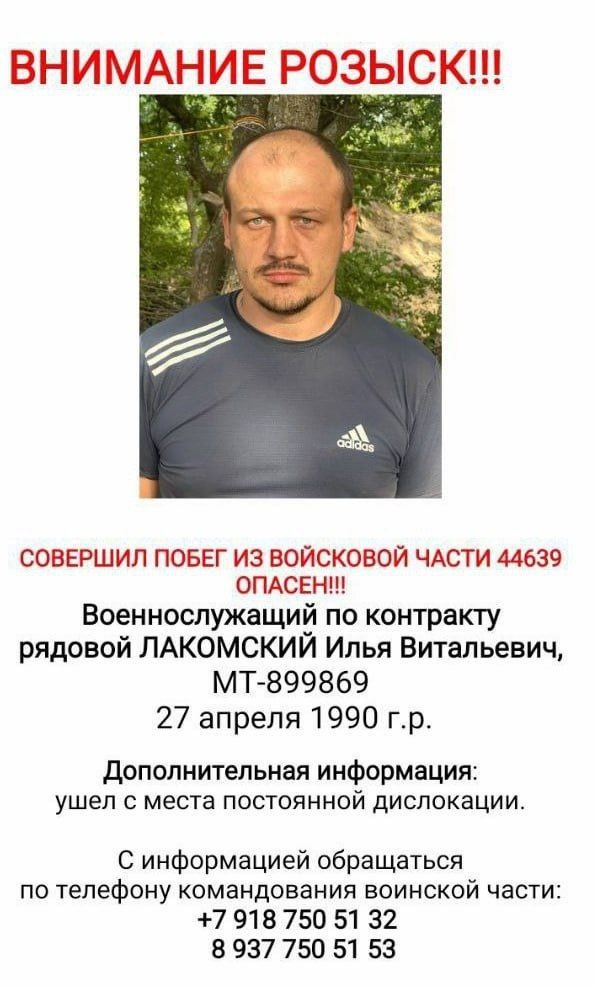 ВНИМАНИЕ РОЗЫСК!!!

adidas

СОВЕРШИЛ ПОБЕГ ИЗ ВОЙСКОВОЙ ЧАСТИ 44639
ОПАСЕН!!!

Военнослужащий по контракту
рядовой ЛАКОМСКИЙ Илья Витальевич,
МТ-899869
27 апреля 1990 г.р.

Дополнительная информация:
ушел с места постоянной дислокации.

С информацией обращаться
по телефону командования воинской части:
+7 918 750 51 32
8 937 750 51 53